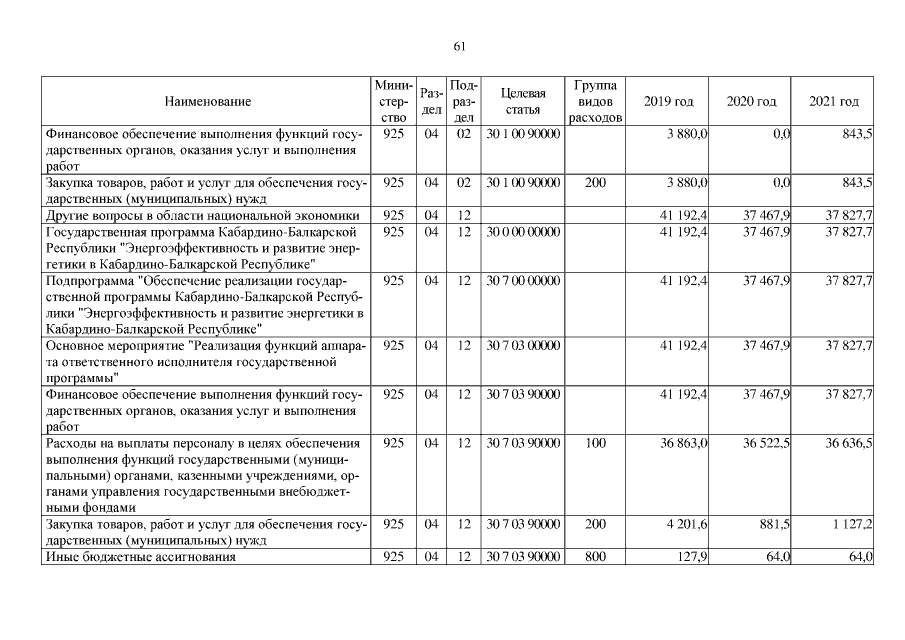 61

| Наименование | Министерство | Раздел | Подраздел | Целевая статья | Группа видов расходов | 2019 год | 2020 год | 2021 год |
|---|---|---|---|---|---|---|---|---|
| Финансовое обеспечение выполнения функций государственных органов, оказания услуг и выполнения работ | 925 | 04 | 02 | 30 1 00 90000 | | 3 880,0 | 0,0 | 843,5 |
| Закупка товаров, работ и услуг для обеспечения государственных (муниципальных) нужд | 925 | 04 | 02 | 30 1 00 90000 | 200 | 3 880,0 | 0,0 | 843,5 |
| Другие вопросы в области национальной экономики | 925 | 04 | 12 | | | 41 192,4 | 37 467,9 | 37 827,7 |
| Государственная программа Кабардино-Балкарской Республики "Энергоэффективность и развитие энергетики в Кабардино-Балкарской Республике" | 925 | 04 | 12 | 30 0 00 00000 | | 41 192,4 | 37 467,9 | 37 827,7 |
| Подпрограмма "Обеспечение реализации государственной программы Кабардино-Балкарской Республики "Энергоэффективность и развитие энергетики в Кабардино-Балкарской Республике" | 925 | 04 | 12 | 30 7 00 00000 | | 41 192,4 | 37 467,9 | 37 827,7 |
| Основное мероприятие "Реализация функций аппарата ответственного исполнителя государственной программы" | 925 | 04 | 12 | 30 7 03 00000 | | 41 192,4 | 37 467,9 | 37 827,7 |
| Финансовое обеспечение выполнения функций государственных органов, оказания услуг и выполнения работ | 925 | 04 | 12 | 30 7 03 90000 | | 41 192,4 | 37 467,9 | 37 827,7 |
| Расходы на выплаты персоналу в целях обеспечения выполнения функций государственными (муниципальными) органами, казенными учреждениями, органами управления государственными внебюджетными фондами | 925 | 04 | 12 | 30 7 03 90000 | 100 | 36 863,0 | 36 522,5 | 36 636,5 |
| Закупка товаров, работ и услуг для обеспечения государственных (муниципальных) нужд | 925 | 04 | 12 | 30 7 03 90000 | 200 | 4 201,6 | 881,5 | 1 127,2 |
| Иные бюджетные ассигнования | 925 | 04 | 12 | 30 7 03 90000 | 800 | 127,9 | 64,0 | 64,0 |